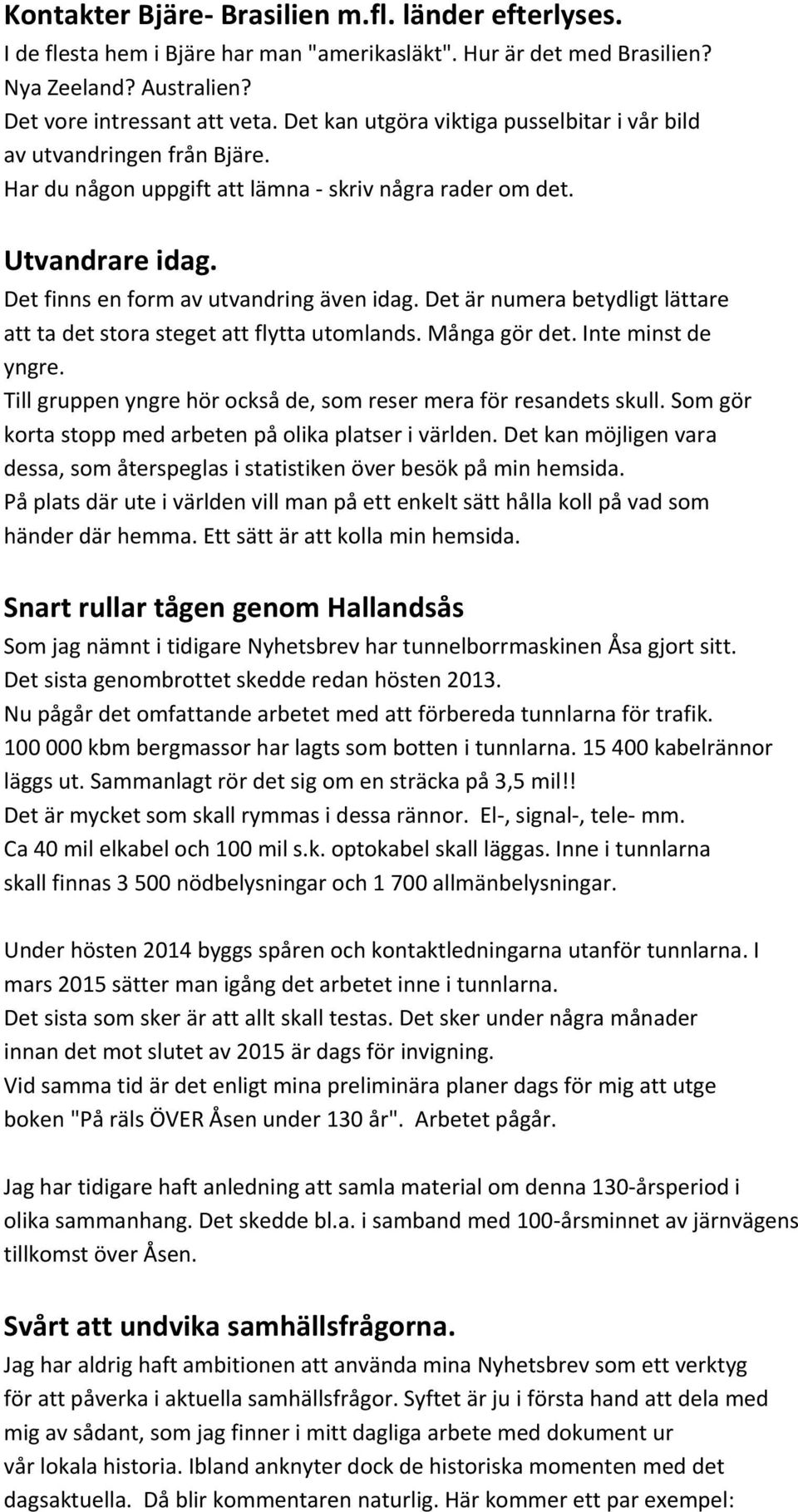 Kontakter Bjäre- Brasilien m.fl. länder efterlyses.
I de flesta hem i Bjäre har man "amerikasläkt". Hur är det med Brasilien? Nya Zeeland? Australien?
Det vore intressant att veta. Det kan utgöra viktiga pusselbitar i vår bild av utvandringen från Bjäre.
Har du någon uppgift att lämna - skriv några rader om det.

Utvandrare idag.
Det finns en form av utvandring även idag. Det är numera betydligt lättare att ta det stora steget att flytta utomlands. Många gör det. Inte minst de yngre.
Till gruppen yngre hör också de, som reser mera för resandets skull. Som gör korta stopp med arbeten på olika platser i världen. Det kan möjligen vara dessa, som återspeglas i statistiken över besök på min hemsida.
På plats där ute i världen vill man på ett enkelt sätt hålla koll på vad som händer där hemma. Ett sätt är att kolla min hemsida.

Snart rullar tågen genom Hallandsås
Som jag nämnt i tidigare Nyhetsbrev har tunnelborrmaskinen Åsa gjort sitt.
Det sista genombrottet skedde redan hösten 2013.
Nu pågår det omfattande arbetet med att förbereda tunnlarna för trafik.
100 000 kbm bergmassor har lagts som botten i tunnlarna. 15 400 kabelrännor läggs ut. Sammanlagt rör det sig om en sträcka på 3,5 mil!!
Det är mycket som skall rymmas i dessa rännor. El-, signal-, tele- mm.
Ca 40 mil elkabel och 100 mil s.k. optokabel skall läggas. Inne i tunnlarna skall finnas 3 500 nödbelysningar och 1 700 allmänbelysningar.

Under hösten 2014 byggs spåren och kontaktledningarna utanför tunnlarna. I mars 2015 sätter man igång det arbetet inne i tunnlarna.
Det sista som sker är att allt skall testas. Det sker under några månader innan det mot slutet av 2015 är dags för invigning.
Vid samma tid är det enligt mina preliminära planer dags för mig att utge boken "På räls ÖVER Åsen under 130 år". Arbetet pågår.

Jag har tidigare haft anledning att samla material om denna 130-årsperiod i olika sammanhang. Det skedde bl.a. i samband med 100-årsminnet av järnvägens tillkomst över Åsen.

Svårt att undvika samhällsfrågorna.
Jag har aldrig haft ambitionen att använda mina Nyhetsbrev som ett verktyg för att påverka i aktuella samhällsfrågor. Syftet är ju i första hand att dela med mig av sådant, som jag finner i mitt dagliga arbete med dokument ur vår lokala historia. Ibland anknyter dock de historiska momenten med det dagsaktuella. Då blir kommentaren naturlig. Här kommer ett par exempel: